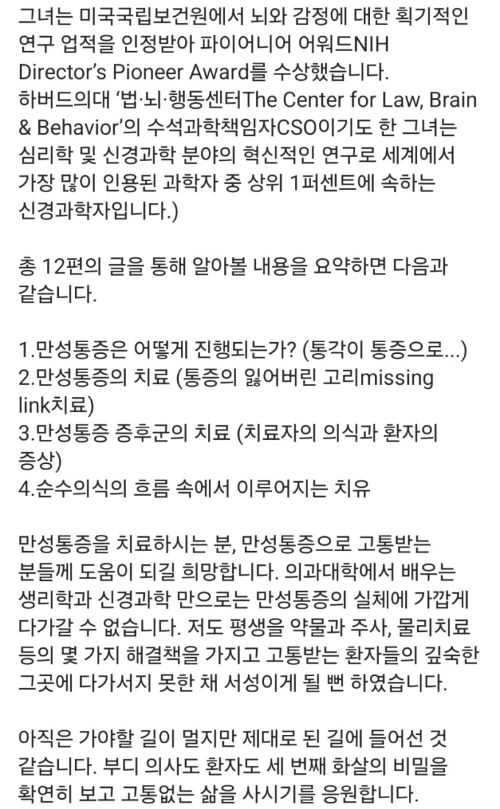 그녀는 미국국립보건원에서 뇌와 감정에 대한 획기적인 연구 업적을 인정받아 파이어니어 어워드NIH Director's Pioneer Award를 수상했습니다. 하버드의대 '법·뇌·행동센터The Center for Law, Brain & Behavior'의 수석과학책임자CSO이기도 한 그녀는 심리학 및 신경과학 분야의 혁신적인 연구로 세계에서 가장 많이 인용된 과학자 중 상위 1퍼센트에 속하는 신경과학자입니다.)

총 12편의 글을 통해 알아볼 내용을 요약하면 다음과 같습니다.

1.만성통증은 어떻게 진행되는가? (통각이 통증으로...)
2.만성통증의 치료 (통증의 잃어버린 고리missing link치료)
3.만성통증 증후군의 치료 (치료자의 의식과 환자의 증상)
4.순수의식의 흐름 속에서 이루어지는 치유

만성통증을 치료하시는 분, 만성통증으로 고통받는 분들께 도움이 되길 희망합니다. 의과대학에서 배우는 생리학과 신경과학 만으로는 만성통증의 실체에 가깝게 다가갈 수 없습니다. 저도 평생을 약물과 주사, 물리치료 등의 몇 가지 해결책을 가지고 고통받는 환자들의 깊숙한 그곳에 다가서지 못한 채 서성이게 될 뻔 하였습니다.

아직은 가야할 길이 멀지만 제대로 된 길에 들어선 것 같습니다. 부디 의사도 환자도 세 번째 화살의 비밀을 확연히 보고 고통없는 삶을 사시기를 응원합니다.